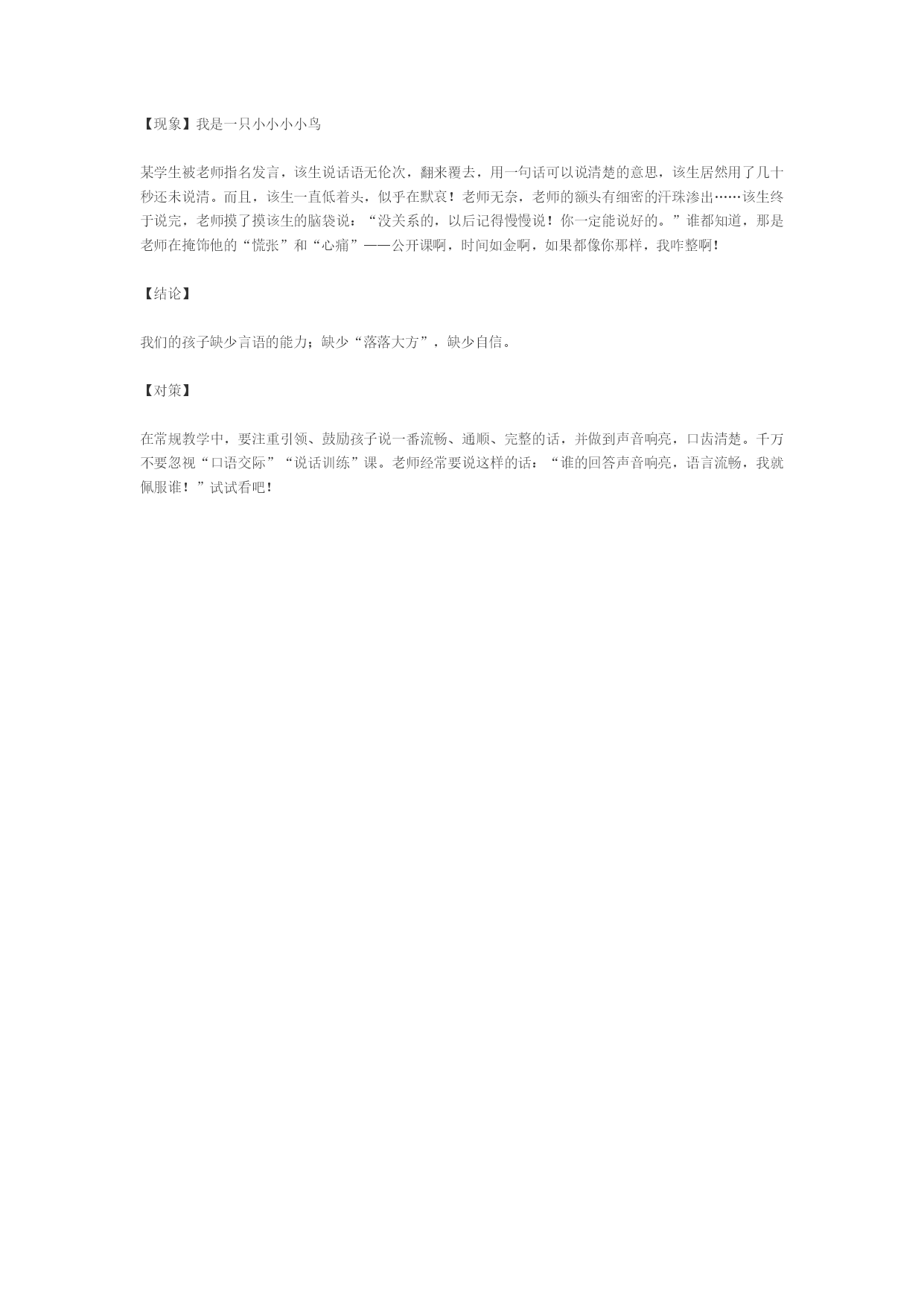 【现象】我是一只小小小小鸟

某学生被老师指名发言，该生说话语无伦次，翻来覆去，用一句话可以说清楚的意思，该生居然用了几十秒还未说清。而且，该生一直低着头，似乎在默哀！老师无奈，老师的额头有细密的汗珠渗出……该生终于说完，老师摸了摸该生的脑袋说：“没关系的，以后记得慢慢说！你一定能说好的。”谁都知道，那是老师在掩饰他的“慌张”和“心痛”——公开课啊，时间如金啊，如果都像你那样，我咋整啊！

【结论】

我们的孩子缺少言语的能力；缺少“落落大方”，缺少自信。

【对策】

在常规教学中，要注重引领、鼓励孩子说一番流畅、通顺、完整的话，并做到声音响亮，口齿清楚。千万不要忽视“口语交际”“说话训练”课。老师经常要说这样的话：“谁的回答声音响亮，语言流畅，我就佩服谁！”试试看吧！